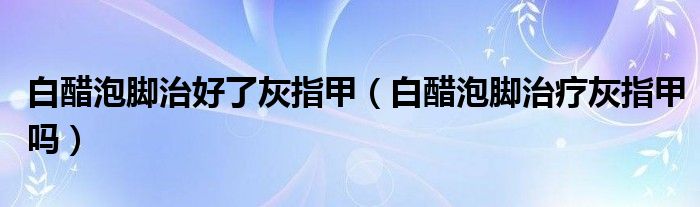 白醋泡脚治好了灰指甲（白醋泡脚治疗灰指甲吗）